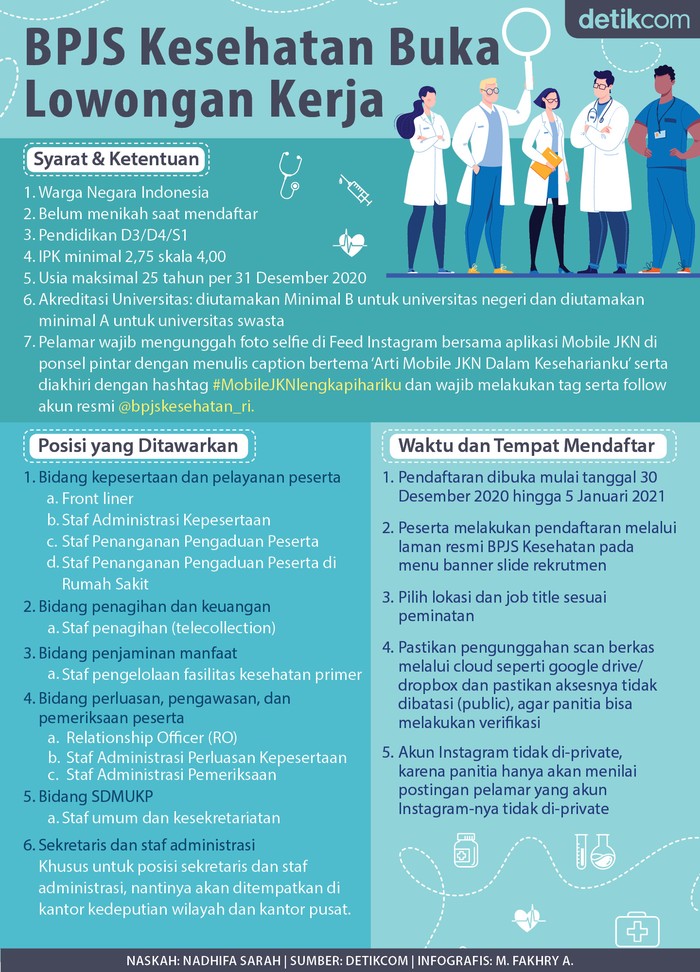 detikcom

BPJS Kesehatan Buka Lowongan Kerja

Syarat & Ketentuan

1. Warga Negara Indonesia
2. Belum menikah saat mendaftar
3. Pendidikan D3/D4/S1
4. IPK minimal 2,75 skala 4,00
5. Usia maksimal 25 tahun per 31 Desember 2020
6. Akreditasi Universitas: diutamakan Minimal B untuk universitas negeri dan diutamakan minimal A untuk universitas swasta
7. Pelamar wajib mengunggah foto selfie di Feed Instagram bersama aplikasi Mobile JKN di ponsel pintar dengan menulis caption bertema 'Arti Mobile JKN Dalam Keseharianku' serta diakhiri dengan hashtag #MobileJKNlengkapihariku dan wajib melakukan tag serta follow akun resmi @bpjskesehatan_ri.

Posisi yang Ditawarkan

1. Bidang kepesertaan dan pelayanan peserta
a. Front liner
b. Staf Administrasi Kepesertaan
c. Staf Penanganan Pengaduan Peserta
d. Staf Penanganan Pengaduan Peserta di Rumah Sakit
2. Bidang penagihan dan keuangan
a. Staf penagihan (telecollection)
3. Bidang penjaminan manfaat
a. Staf pengelolaan fasilitas kesehatan primer
4. Bidang perluasan, pengawasan, dan pemeriksaan peserta
a. Relationship Officer (RO)
b. Staf Administrasi Perluasan Kepesertaan
c. Staf Administrasi Pemeriksaan
5. Bidang SDMUKP
a. Staf umum dan kesekretariatan
6. Sekretaris dan staf administrasi
Khusus untuk posisi sekretaris dan staf administrasi, nantinya akan ditempatkan di kantor kedeputian wilayah dan kantor pusat.

Waktu dan Tempat Mendaftar

1. Pendaftaran dibuka mulai tanggal 30 Desember 2020 hingga 5 Januari 2021
2. Peserta melakukan pendaftaran melalui laman resmi BPJS Kesehatan pada menu banner slide rekrutmen
3. Pilih lokasi dan job title sesuai peminatan
4. Pastikan pengunggahan scan berkas melalui cloud seperti google drive/ dropbox dan pastikan aksesnya tidak dibatasi (public), agar panitia bisa melakukan verifikasi
5. Akun Instagram tidak di-private, karena panitia hanya akan menilai postingan pelamar yang akun Instagram-nya tidak di-private

NASKAH: NADHIFA SARAH | SUMBER: DETIKCOM | INFOGRAFIS: M. FAKHRY A.